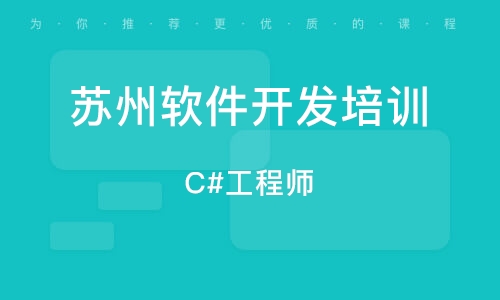 为·你·推·荐·更·优·质·的·课·程

苏州软件开发培训

C#工程师